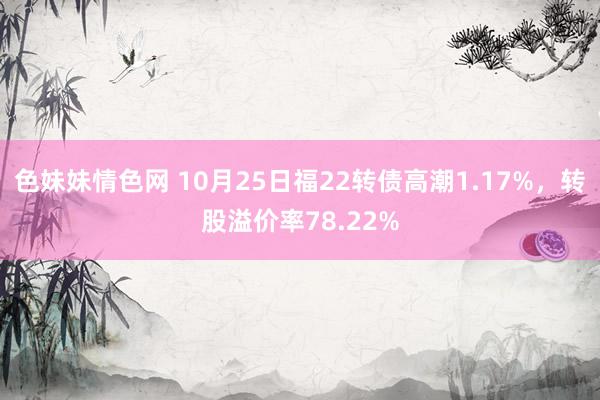 色妹妹情色网 10月25日福22转债高潮1.17%，转股溢价率78.22%